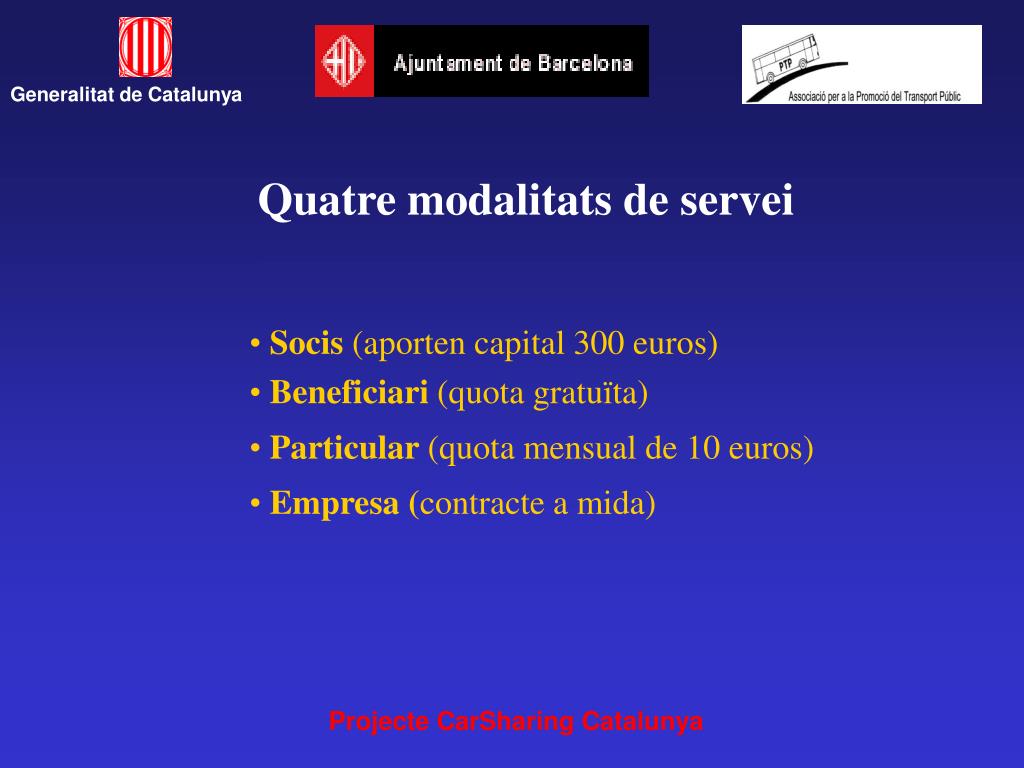 Generalitat de Catalunya

Ajuntament de Barcelona

PTP
Associació per a la Promoció del Transport Públic

Quatre modalitats de servei

• Socis (aporten capital 300 euros)
• Beneficiari (quota gratuïta)
• Particular (quota mensual de 10 euros)
• Empresa (contracte a mida)

Projecte CarSharing Catalunya